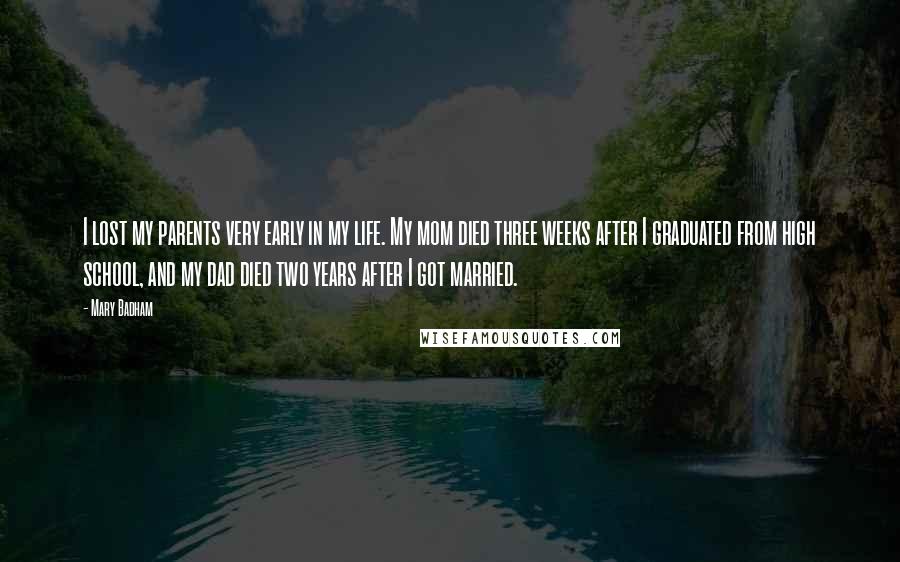 I lost my parents very early in my life. My mom died three weeks after I graduated from high school, and my dad died two years after I got married.

- Mary Badham

WISEFAMOUSQUOTES.COM